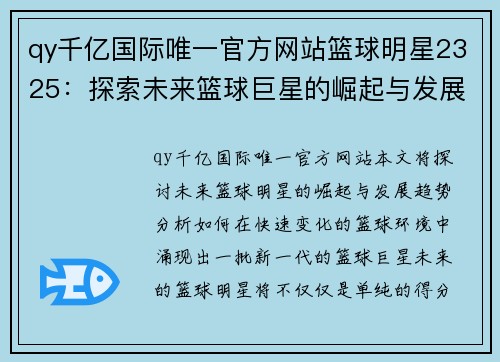 qy千亿国际唯一官方网站篮球明星2325：探索未来篮球巨星的崛起与发展

qy千亿国际唯一官方网站本文将探讨未来篮球明星的崛起与发展趋势分析如何在快速变化的篮球环境中涌现出一批新一代的篮球巨星未来的篮球明星将不仅仅是单纯的得分